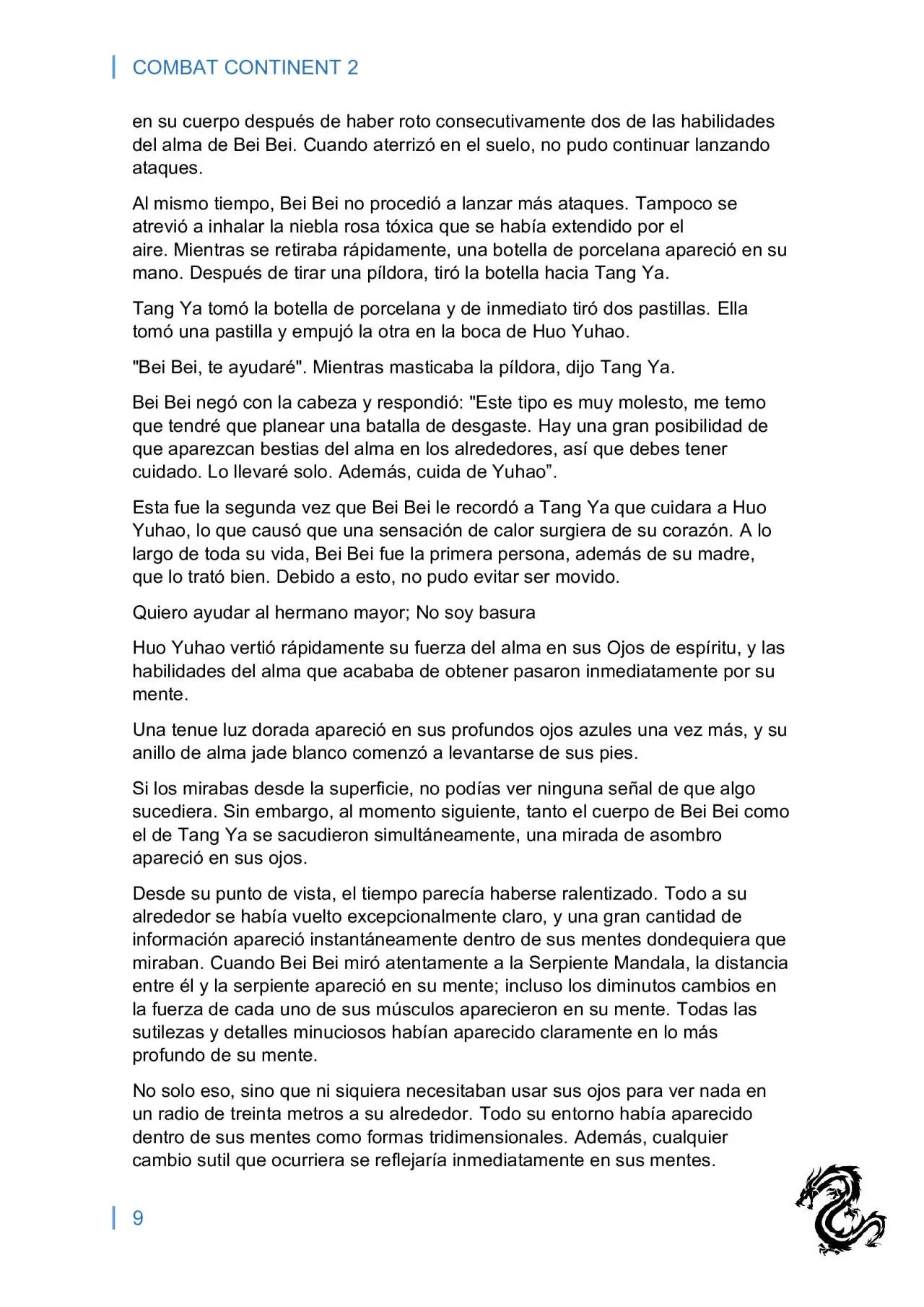 COMBAT CONTINENT 2

en su cuerpo después de haber roto consecutivamente dos de las habilidades del alma de Bei Bei. Cuando aterrizó en el suelo, no pudo continuar lanzando ataques.

Al mismo tiempo, Bei Bei no procedió a lanzar más ataques. Tampoco se atrevió a inhalar la niebla rosa tóxica que se había extendido por el aire. Mientras se retiraba rápidamente, una botella de porcelana apareció en su mano. Después de tirar una píldora, tiró la botella hacia Tang Ya.

Tang Ya tomó la botella de porcelana y de inmediato tiró dos pastillas. Ella tomó una pastilla y empujó la otra en la boca de Huo Yuhao.

"Bei Bei, te ayudaré". Mientras masticaba la píldora, dijo Tang Ya.

Bei Bei negó con la cabeza y respondió: "Este tipo es muy molesto, me temo que tendré que planear una batalla de desgaste. Hay una gran posibilidad de que aparezcan bestias del alma en los alrededores, así que debes tener cuidado. Lo llevaré solo. Además, cuida de Yuhao”.

Esta fue la segunda vez que Bei Bei le recordó a Tang Ya que cuidara a Huo Yuhao, lo que causó que una sensación de calor surgiera de su corazón. A lo largo de toda su vida, Bei Bei fue la primera persona, además de su madre, que lo trató bien. Debido a esto, no pudo evitar ser movido.

Quiero ayudar al hermano mayor; No soy basura

Huo Yuhao vertió rápidamente su fuerza del alma en sus Ojos de espíritu, y las habilidades del alma que acababa de obtener pasaron inmediatamente por su mente.

Una tenue luz dorada apareció en sus profundos ojos azules una vez más, y su anillo de alma jade blanco comenzó a levantarse de sus pies.

Si los mirabas desde la superficie, no podías ver ninguna señal de que algo sucediera. Sin embargo, al momento siguiente, tanto el cuerpo de Bei Bei como el de Tang Ya se sacudieron simultáneamente, una mirada de asombro apareció en sus ojos.

Desde su punto de vista, el tiempo parecía haberse ralentizado. Todo a su alrededor se había vuelto excepcionalmente claro, y una gran cantidad de información apareció instantáneamente dentro de sus mentes dondequiera que miraban. Cuando Bei Bei miró atentamente a la Serpiente Mandala, la distancia entre él y la serpiente apareció en su mente; incluso los diminutos cambios en la fuerza de cada uno de sus músculos aparecieron en su mente. Todas las sutilezas y detalles minuciosos habían aparecido claramente en lo más profundo de su mente.

No solo eso, sino que ni siquiera necesitaban usar sus ojos para ver nada en un radio de treinta metros a su alrededor. Todo su entorno había aparecido dentro de sus mentes como formas tridimensionales. Además, cualquier cambio sutil que ocurriera se reflejaría inmediatamente en sus mentes.

9